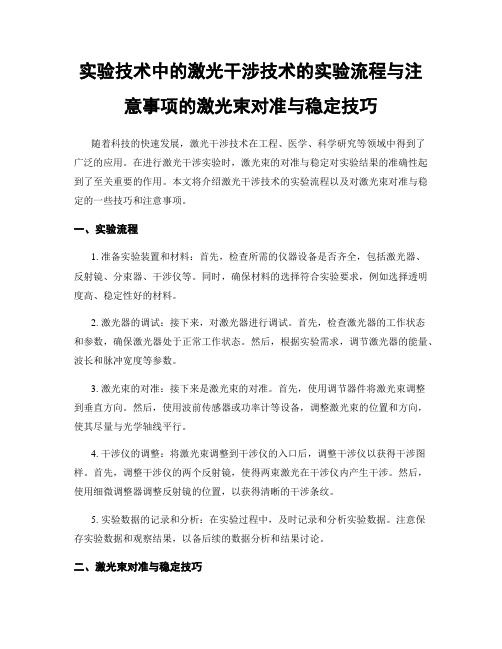 实验技术中的激光干涉技术的实验流程与注意事项的激光束对准与稳定技巧

随着科技的快速发展，激光干涉技术在工程、医学、科学研究等领域中得到了广泛的应用。在进行激光干涉实验时，激光束的对准与稳定对实验结果的准确性起到了至关重要的作用。本文将介绍激光干涉技术的实验流程以及对激光束对准与稳定的一些技巧和注意事项。

一、实验流程

1. 准备实验装置和材料：首先，检查所需的仪器设备是否齐全，包括激光器、反射镜、分束器、干涉仪等。同时，确保材料的选择符合实验要求，例如选择透明度高、稳定性好的材料。

2. 激光器的调试：接下来，对激光器进行调试。首先，检查激光器的工作状态和参数，确保激光器处于正常工作状态。然后，根据实验需求，调节激光器的能量、波长和脉冲宽度等参数。

3. 激光束的对准：接下来是激光束的对准。首先，使用调节器件将激光束调整到垂直方向。然后，使用波前传感器或功率计等设备，调整激光束的位置和方向，使其尽量与光学轴线平行。

4. 干涉仪的调整：将激光束调整到干涉仪的入口后，调整干涉仪以获得干涉图样。首先，调整干涉仪的两个反射镜，使得两束激光在干涉仪内产生干涉。然后，使用细微调整器调整反射镜的位置，以获得清晰的干涉条纹。

5. 实验数据的记录和分析：在实验过程中，及时记录和分析实验数据。注意保存实验数据和观察结果，以备后续的数据分析和结果讨论。

二、激光束对准与稳定技巧